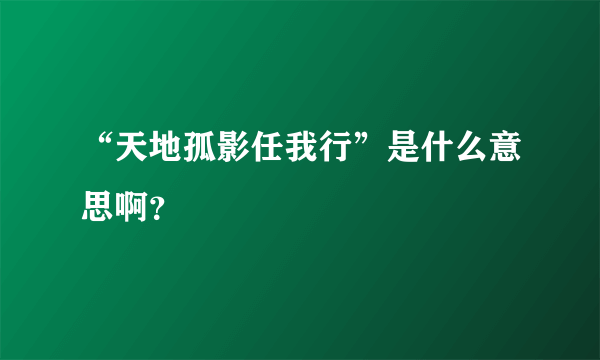 “天地孤影任我行”是什么意思啊?